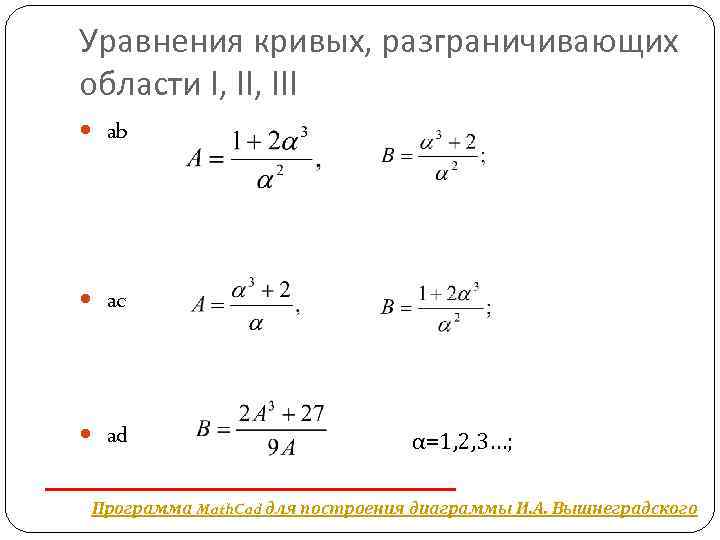 Уравнения кривых, разграничивающих области I, II, III

ab $A = \frac{1+2\alpha^3}{\alpha^2}$, $B = \frac{\alpha^3+2}{\alpha^2}$;

ac $A = \frac{\alpha^3+2}{\alpha}$, $B = \frac{1+2\alpha^3}{\alpha^2}$;

ad $B = \frac{2A^3+27}{9A}$ α=1,2,3…;

Программа MathCad для построения диаграммы И.А. Вышнеградского